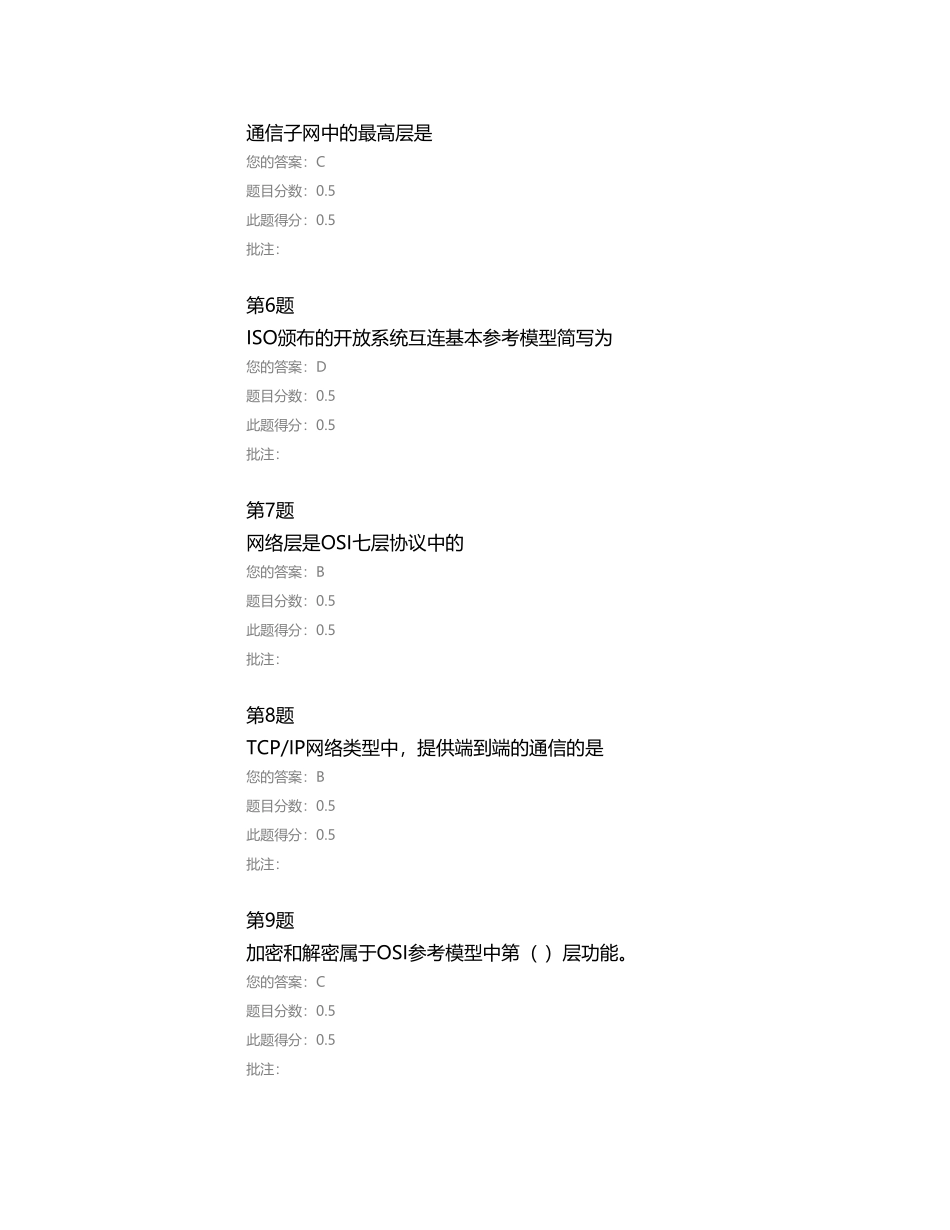 通信子网中的最高层是
您的答案：C
题目分数：0.5
此题得分：0.5
批注：

第6题
ISO颁布的开放系统互连基本参考模型简写为
您的答案：D
题目分数：0.5
此题得分：0.5
批注：

第7题
网络层是OSI七层协议中的
您的答案：B
题目分数：0.5
此题得分：0.5
批注：

第8题
TCP/IP网络类型中，提供端到端的通信的是
您的答案：B
题目分数：0.5
此题得分：0.5
批注：

第9题
加密和解密属于OSI参考模型中第（ ）层功能。
您的答案：C
题目分数：0.5
此题得分：0.5
批注：